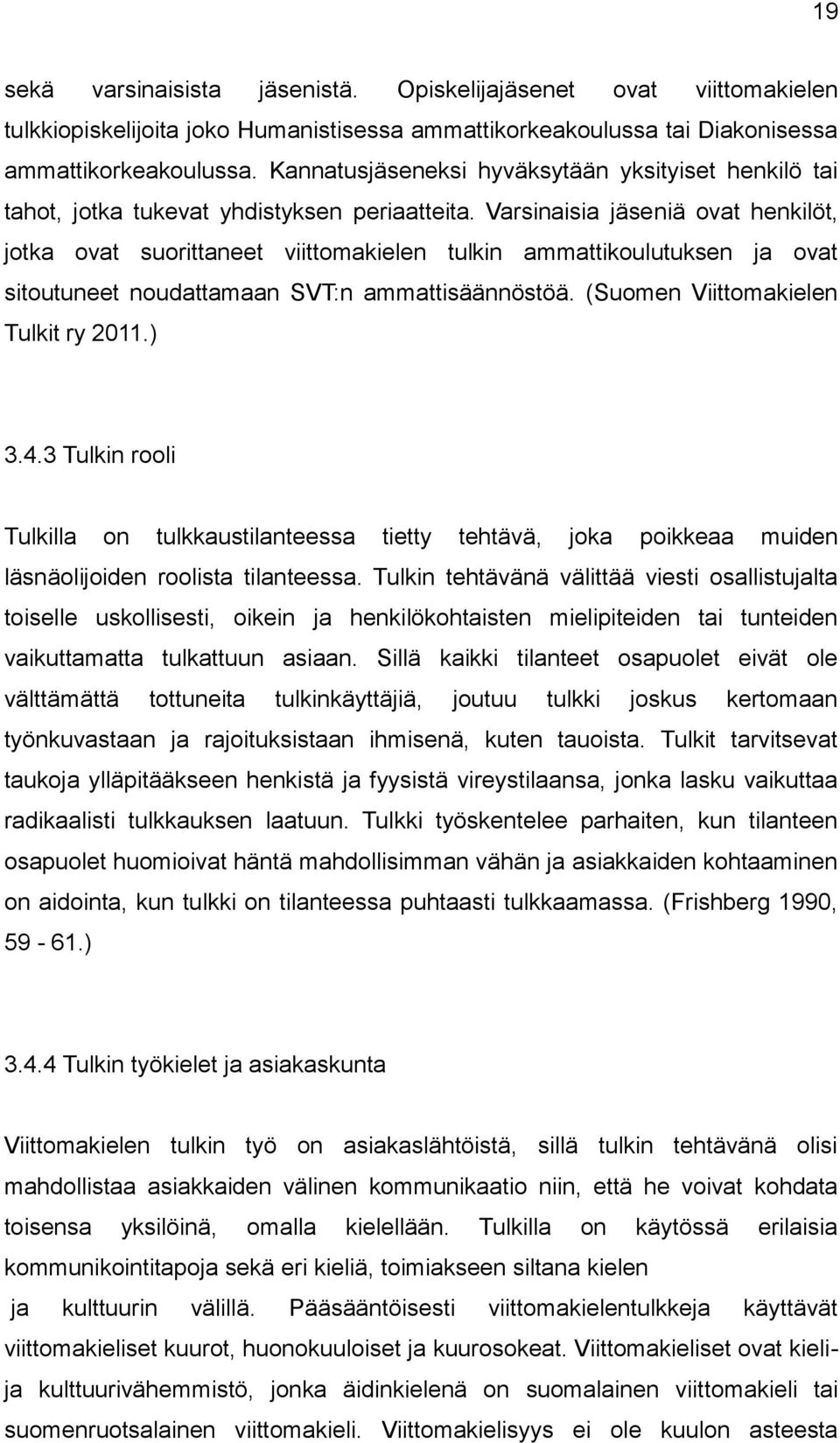 19

sekä varsinaisista jäsenistä. Opiskelijajäsenet ovat viittomakielen tulkkiopiskelijoita joko Humanistisessa ammattikorkeakoulussa tai Diakonisessa ammattikorkeakoulussa. Kannatusjäseneksi hyväksytään yksityiset henkilö tai tahot, jotka tukevat yhdistyksen periaatteita. Varsinaisia jäseniä ovat henkilöt, jotka ovat suorittaneet viittomakielen tulkin ammattikoulutuksen ja ovat sitoutuneet noudattamaan SVT:n ammattisäännöstöä. (Suomen Viittomakielen Tulkit ry 2011.)

3.4.3 Tulkin rooli

Tulkilla on tulkkaustilanteessa tietty tehtävä, joka poikkeaa muiden läsnäolijoiden roolista tilanteessa. Tulkin tehtävänä välittää viesti osallistujalta toiselle uskollisesti, oikein ja henkilökohtaisten mielipiteiden tai tunteiden vaikuttamatta tulkattuun asiaan. Sillä kaikki tilanteet osapuolet eivät ole välttämättä tottuneita tulkinkäyttäjiä, joutuu tulkki joskus kertomaan työnkuvastaan ja rajoituksistaan ihmisenä, kuten tauoista. Tulkit tarvitsevat taukoja ylläpitääkseen henkistä ja fyysistä vireystilaansa, jonka lasku vaikuttaa radikaalisti tulkkauksen laatuun. Tulkki työskentelee parhaiten, kun tilanteen osapuolet huomioivat häntä mahdollisimman vähän ja asiakkaiden kohtaaminen on aidointa, kun tulkki on tilanteessa puhtaasti tulkkaamassa. (Frishberg 1990, 59 - 61.)

3.4.4 Tulkin työkielet ja asiakaskunta

Viittomakielen tulkin työ on asiakaslähtöistä, sillä tulkin tehtävänä olisi mahdollistaa asiakkaiden välinen kommunikaatio niin, että he voivat kohdata toisensa yksilöinä, omalla kielellään. Tulkilla on käytössä erilaisia kommunikointitapoja sekä eri kieliä, toimiakseen siltana kielen ja kulttuurin välillä. Pääsääntöisesti viittomakielentulkkeja käyttävät viittomakieliset kuurot, huonokuuloiset ja kuurosokeat. Viittomakieliset ovat kieli- ja kulttuurivähemmistö, jonka äidinkielenä on suomalainen viittomakieli tai suomenruotsalainen viittomakieli. Viittomakielisyys ei ole kuulon asteesta